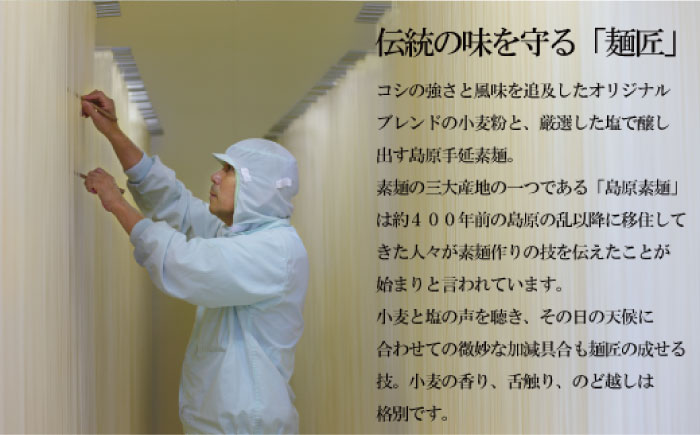 伝統の味を守る「麺匠」

コシの強さと風味を追及したオリジナルブレンドの小麦粉と、厳選した塩で醸し出す島原手延素麺。
素麺の三大産地の一つである「島原素麺」は約４００年前の島原の乱以降に移住してきた人々が素麺作りの技を伝えたことが始まりと言われています。
小麦と塩の声を聴き、その日の天候に合わせての微妙な加減具合も麺匠の成せる技。小麦の香り、舌触り、のど越しは格別です。